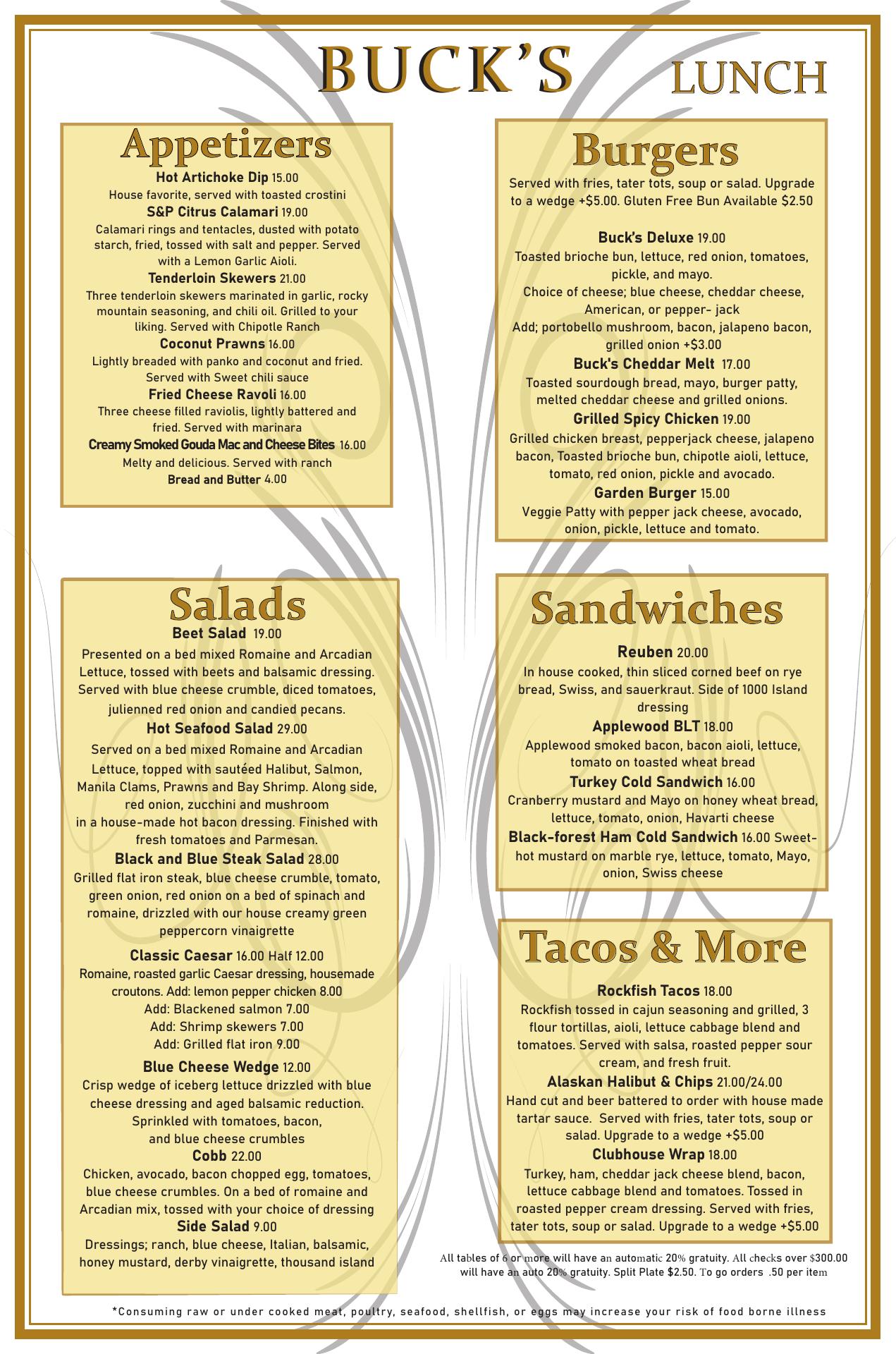 BUCK'S LUNCH

Appetizers

Hot Artichoke Dip 15.00
House favorite, served with toasted crostini

S&P Citrus Calamari 19.00
Calamari rings and tentacles, dusted with potato starch, fried, tossed with salt and pepper. Served with a Lemon Garlic Aioli.

Tenderloin Skewers 21.00
Three tenderloin skewers marinated in garlic, rocky mountain seasoning, and chili oil. Grilled to your liking. Served with Chipotle Ranch

Coconut Prawns 16.00
Lightly breaded with panko and coconut and fried. Served with Sweet chili sauce

Fried Cheese Ravoli 16.00
Three cheese filled raviolis, lightly battered and fried. Served with marinara

Creamy Smoked Gouda Mac and Cheese Bites 16.00
Melty and delicious. Served with ranch

Bread and Butter 4.00

Salads

Beet Salad 19.00
Presented on a bed mixed Romaine and Arcadian Lettuce, tossed with beets and balsamic dressing. Served with blue cheese crumble, diced tomatoes, julienned red onion and candied pecans.

Hot Seafood Salad 29.00
Served on a bed mixed Romaine and Arcadian Lettuce, topped with sautéed Halibut, Salmon, Manila Clams, Prawns and Bay Shrimp. Along side, red onion, zucchini and mushroom in a house-made hot bacon dressing. Finished with fresh tomatoes and Parmesan.

Black and Blue Steak Salad 28.00
Grilled flat iron steak, blue cheese crumble, tomato, green onion, red onion on a bed of spinach and romaine, drizzled with our house creamy green peppercorn vinaigrette

Classic Caesar 16.00 Half 12.00
Romaine, roasted garlic Caesar dressing, housemade croutons. Add: lemon pepper chicken 8.00
Add: Blackened salmon 7.00
Add: Shrimp skewers 7.00
Add: Grilled flat iron 9.00

Blue Cheese Wedge 12.00
Crisp wedge of iceberg lettuce drizzled with blue cheese dressing and aged balsamic reduction. Sprinkled with tomatoes, bacon, and blue cheese crumbles

Cobb 22.00
Chicken, avocado, bacon chopped egg, tomatoes, blue cheese crumbles. On a bed of romaine and Arcadian mix, tossed with your choice of dressing

Side Salad 9.00
Dressings; ranch, blue cheese, Italian, balsamic, honey mustard, derby vinaigrette, thousand island

Burgers

Served with fries, tater tots, soup or salad. Upgrade to a wedge +$5.00. Gluten Free Bun Available $2.50

Buck's Deluxe 19.00
Toasted brioche bun, lettuce, red onion, tomatoes, pickle, and mayo.
Choice of cheese; blue cheese, cheddar cheese, American, or pepper- jack
Add; portobello mushroom, bacon, jalapeno bacon, grilled onion +$3.00

Buck's Cheddar Melt 17.00
Toasted sourdough bread, mayo, burger patty, melted cheddar cheese and grilled onions.

Grilled Spicy Chicken 19.00
Grilled chicken breast, pepperjack cheese, jalapeno bacon, Toasted brioche bun, chipotle aioli, lettuce, tomato, red onion, pickle and avocado.

Garden Burger 15.00
Veggie Patty with pepper jack cheese, avocado, onion, pickle, lettuce and tomato.

Sandwiches

Reuben 20.00
In house cooked, thin sliced corned beef on rye bread, Swiss, and sauerkraut. Side of 1000 Island dressing

Applewood BLT 18.00
Applewood smoked bacon, bacon aioli, lettuce, tomato on toasted wheat bread

Turkey Cold Sandwich 16.00
Cranberry mustard and Mayo on honey wheat bread, lettuce, tomato, onion, Havarti cheese

Black-forest Ham Cold Sandwich 16.00 Sweet-hot mustard on marble rye, lettuce, tomato, Mayo, onion, Swiss cheese

Tacos & More

Rockfish Tacos 18.00
Rockfish tossed in cajun seasoning and grilled, 3 flour tortillas, aioli, lettuce cabbage blend and tomatoes. Served with salsa, roasted pepper sour cream, and fresh fruit.

Alaskan Halibut & Chips 21.00/24.00
Hand cut and beer battered to order with house made tartar sauce. Served with fries, tater tots, soup or salad. Upgrade to a wedge +$5.00

Clubhouse Wrap 18.00
Turkey, ham, cheddar jack cheese blend, bacon, lettuce cabbage blend and tomatoes. Tossed in roasted pepper cream dressing. Served with fries, tater tots, soup or salad. Upgrade to a wedge +$5.00

All tables of 6 or more will have an automatic 20% gratuity. All checks over $300.00 will have an auto 20% gratuity. Split Plate $2.50. To go orders .50 per item

*Consuming raw or under cooked meat, poultry, seafood, shellfish, or eggs may increase your risk of food borne illness